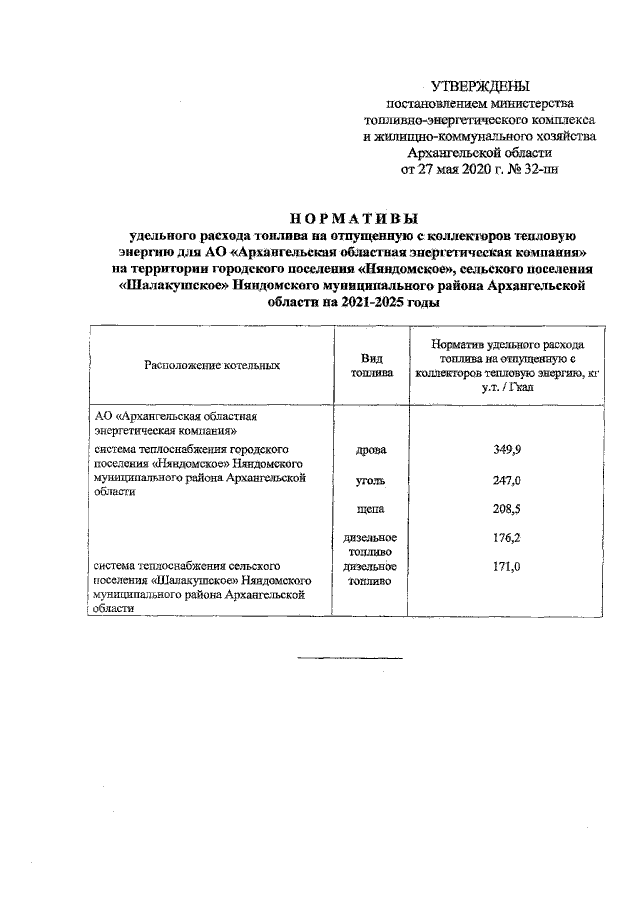 УТВЕРЖДЕНЫ
постановлением министерства
топливно-энергетического комплекса
и жилищно-коммунального хозяйства
Архангельской области
от 27 мая 2020 г. № 32-пн

НОРМАТИВЫ
удельного расхода топлива на отпущенную с коллекторов тепловую энергию для АО «Архангельская областная энергетическая компания» на территории городского поселения «Няндомское», сельского поселения «Шалакушское» Няндомского муниципального района Архангельской области на 2021-2025 годы

| Расположение котельных | Вид топлива | Норматив удельного расхода топлива на отпущенную с коллекторов тепловую энергию, кг у.т. / Гкал |
|---|---|---|
| АО «Архангельская областная энергетическая компания» | | |
| система теплоснабжения городского поселения «Няндомское» Няндомского муниципального района Архангельской области | дрова | 349,9 |
| | уголь | 247,0 |
| | щепа | 208,5 |
| | дизельное топливо | 176,2 |
| система теплоснабжения сельского поселения «Шалакушское» Няндомского муниципального района Архангельской области | дизельное топливо | 171,0 |